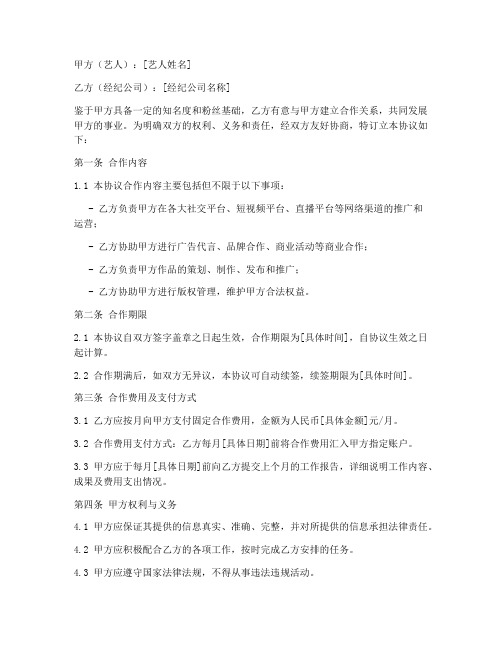 甲方（艺人）：[艺人姓名]

乙方（经纪公司）：[经纪公司名称]

鉴于甲方具备一定的知名度和粉丝基础，乙方有意与甲方建立合作关系，共同发展甲方的事业。为明确双方的权利、义务和责任，经双方友好协商，特订立本协议如下：

第一条 合作内容

1.1 本协议合作内容主要包括但不限于以下事项：

- 乙方负责甲方在各大社交平台、短视频平台、直播平台等网络渠道的推广和运营；

- 乙方协助甲方进行广告代言、品牌合作、商业活动等商业合作；

- 乙方负责甲方作品的策划、制作、发布和推广；

- 乙方协助甲方进行版权管理，维护甲方合法权益。

第二条 合作期限

2.1 本协议自双方签字盖章之日起生效，合作期限为[具体时间]，自协议生效之日起计算。

2.2 合作期满后，如双方无异议，本协议可自动续签，续签期限为[具体时间]。

第三条 合作费用及支付方式

3.1 乙方应按月向甲方支付固定合作费用，金额为人民币[具体金额]元/月。

3.2 合作费用支付方式：乙方每月[具体日期]前将合作费用汇入甲方指定账户。

3.3 甲方应于每月[具体日期]前向乙方提交上个月的工作报告，详细说明工作内容、成果及费用支出情况。

第四条 甲方权利与义务

4.1 甲方应保证其提供的信息真实、准确、完整，并对所提供的信息承担法律责任。

4.2 甲方应积极配合乙方的各项工作，按时完成乙方安排的任务。

4.3 甲方应遵守国家法律法规，不得从事违法违规活动。